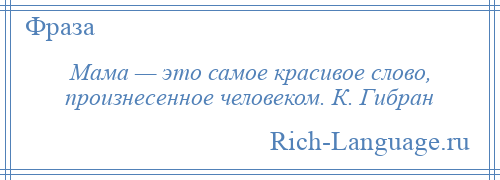 Фраза

Мама — это самое красивое слово, произнесенное человеком. К. Гибран

Rich-Language.ru